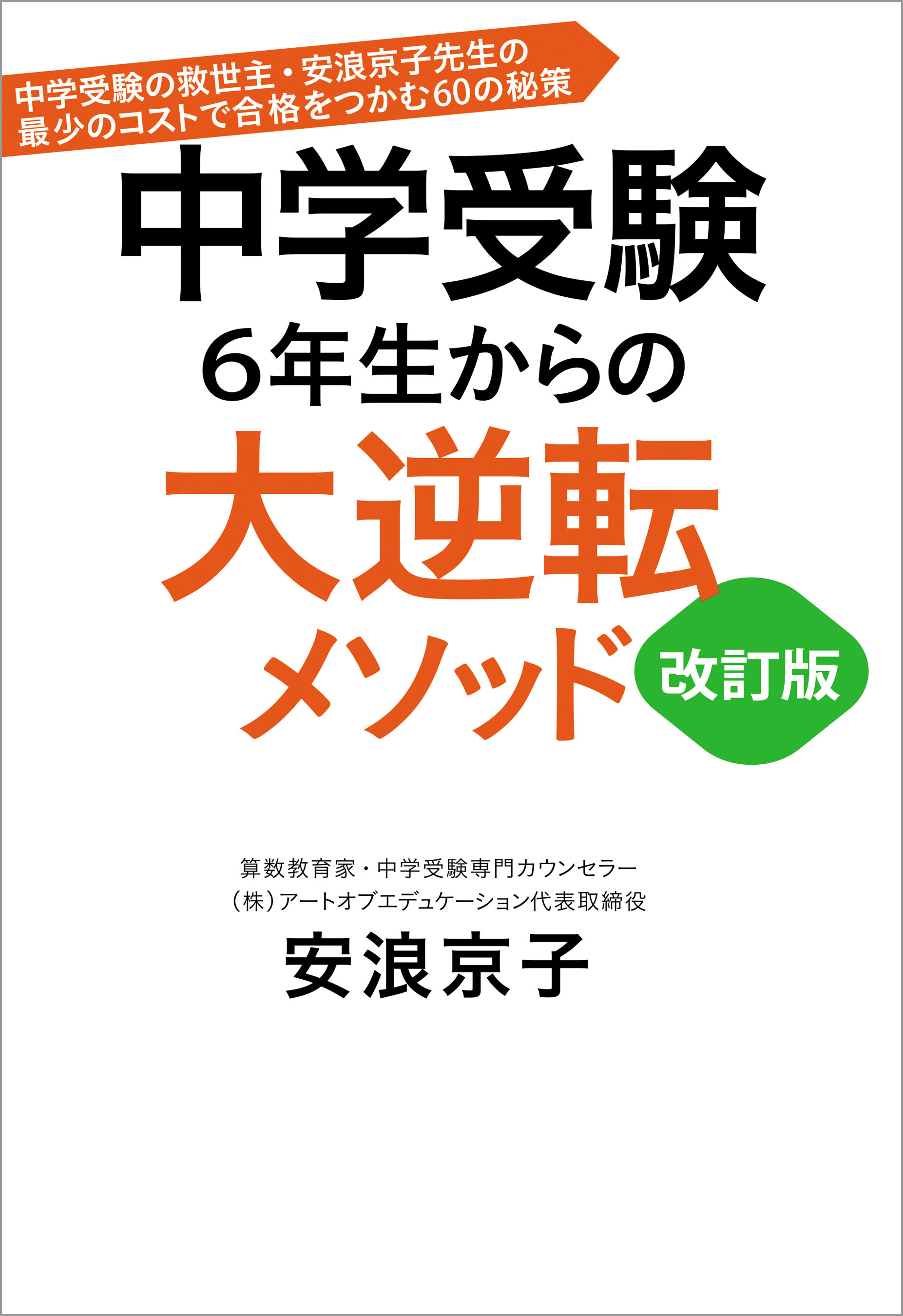 中学受験の救世主・安浪京子先生の
最少のコストで合格をつかむ60の秘策

中学受験
6年生からの
大逆転
メソッド

改訂版

算数教育家・中学受験専門カウンセラー
(株)アートオブエデュケーション代表取締役

安浪京子